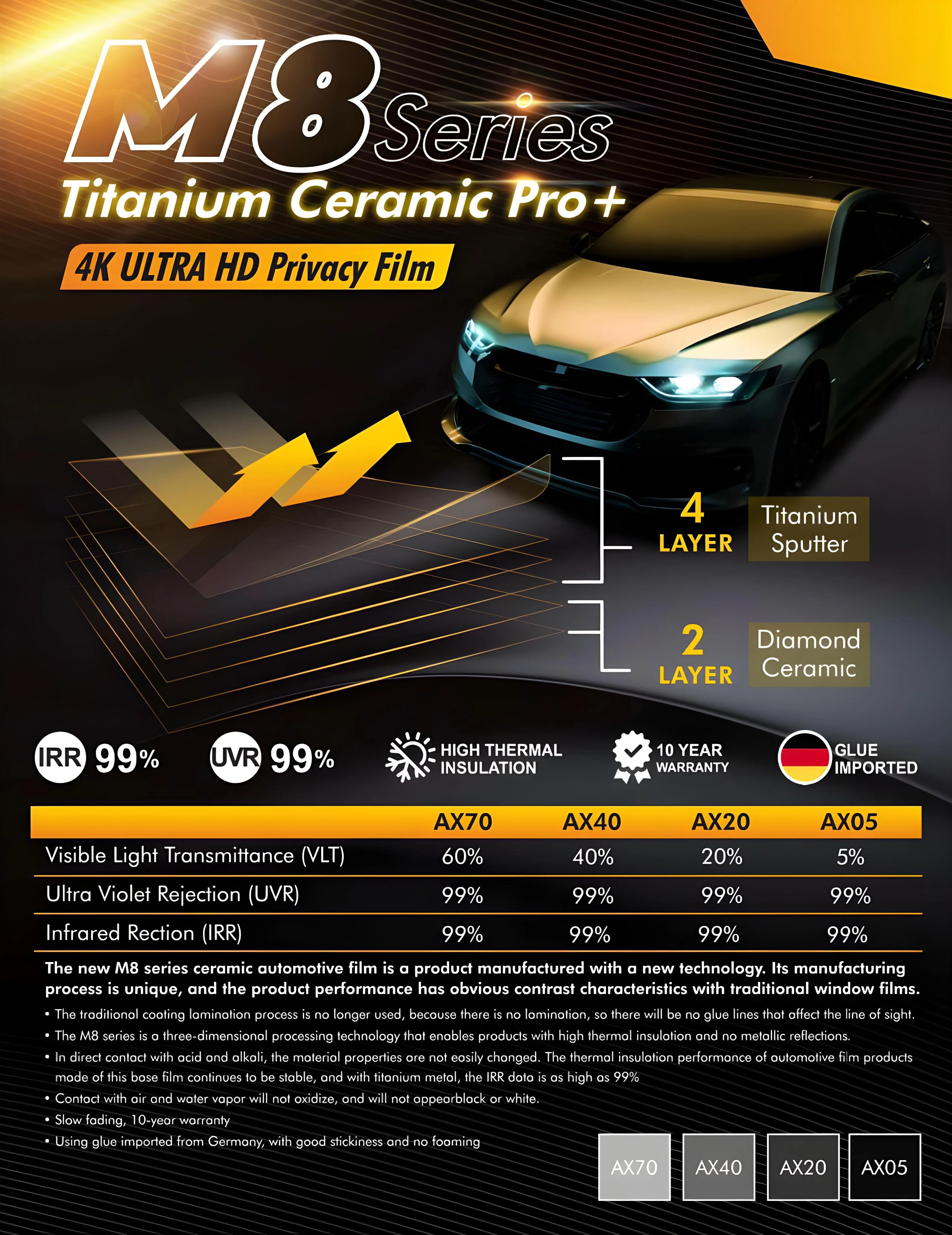 M8 Series
Titanium Ceramic Pro+
4K ULTRA HD Privacy Film

4 LAYER Titanium Sputter

2 LAYER Diamond Ceramic

IRR 99%
UVR 99%
HIGH THERMAL INSULATION
10 YEAR WARRANTY
GLUE IMPORTED

| | AX70 | AX40 | AX20 | AX05 |
|---|---|---|---|---|
| Visible Light Transmittance (VLT) | 60% | 40% | 20% | 5% |
| Ultra Violet Rejection (UVR) | 99% | 99% | 99% | 99% |
| Infrared Rection (IRR) | 99% | 99% | 99% | 99% |

The new M8 series ceramic automotive film is a product manufactured with a new technology. Its manufacturing process is unique, and the product performance has obvious contrast characteristics with traditional window films.

• The traditional coating lamination process is no longer used, because there is no lamination, so there will be no glue lines that affect the line of sight.
• The M8 series is a three-dimensional processing technology that enables products with high thermal insulation and no metallic reflections.
• In direct contact with acid and alkali, the material properties are not easily changed. The thermal insulation performance of automotive film products made of this base film continues to be stable, and with titanium metal, the IRR data is as high as 99%
• Contact with air and water vapor will not oxidize, and will not appearblack or white.
• Slow fading, 10-year warranty
• Using glue imported from Germany, with good stickiness and no foaming

AX70 AX40 AX20 AX05